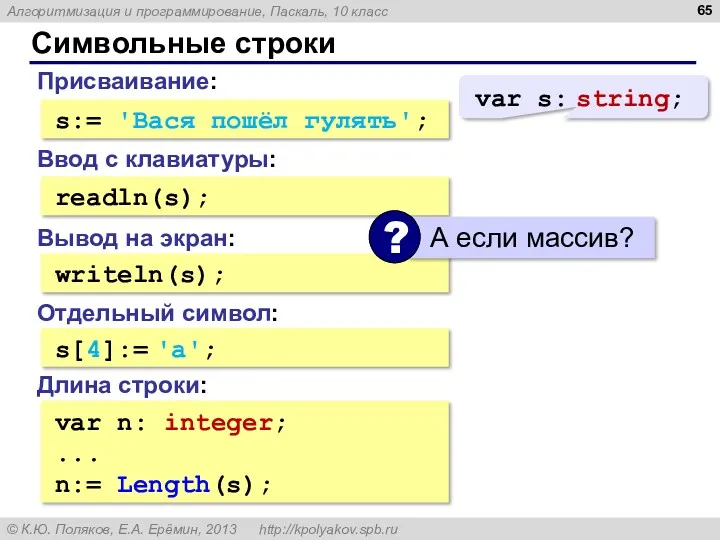 Алгоритмизация и программирование, Паскаль, 10 класс

65

Символьные строки

Присваивание:

s:= 'Вася пошёл гулять';

var s: string;

Ввод с клавиатуры:

readln(s);

Вывод на экран:

? А если массив?

writeln(s);

Отдельный символ:

s[4]:= 'a';

Длина строки:

var n: integer;
...
n:= Length(s);

© К.Ю. Поляков, Е.А. Ерёмин, 2013 http://kpolyakov.spb.ru